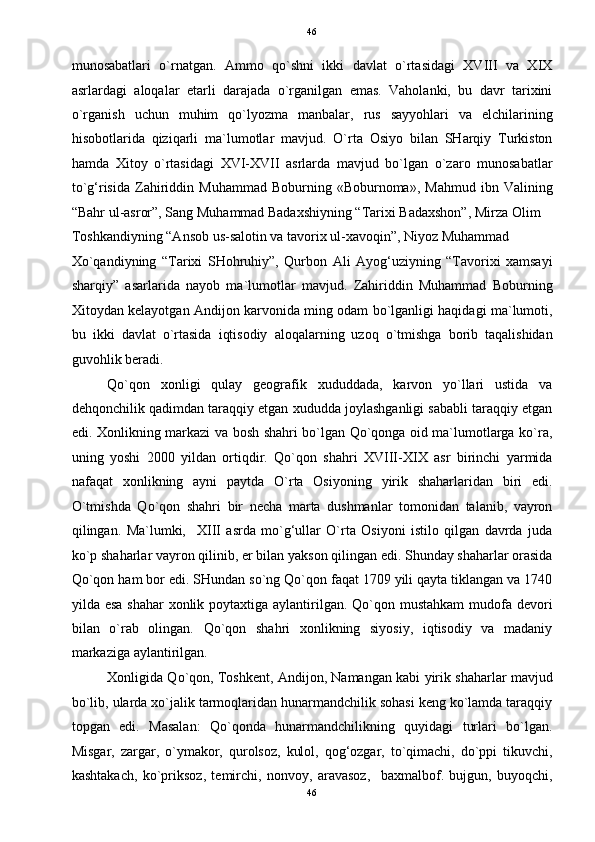 46

munosabatlari o`rnatgan. Ammo qo`shni ikki davlat o`rtasidagi XVIII va XIX asrlardagi aloqalar etarli darajada o`rganilgan emas. Vaholanki, bu davr tarixini o`rganish uchun muhim qo`lyozma manbalar, rus sayyohlari va elchilarining hisobotlarida qiziqarli ma`lumotlar mavjud. O`rta Osiyo bilan SHarqiy Turkiston hamda Xitoy o`rtasidagi XVI-XVII asrlarda mavjud bo`lgan o`zaro munosabatlar to`g‘risida Zahiriddin Muhammad Boburning «Boburnoma», Mahmud ibn Valining “Bahr ul-asror”, Sang Muhammad Badaxshiyning “Tarixi Badaxshon”, Mirza Olim Toshkandiyning “Ansob us-salotin va tavorix ul-xavoqin”, Niyoz Muhammad Xo`qandiyning “Tarixi SHohruhiy”, Qurbon Ali Ayog‘uziyning “Tavorixi xamsayi sharqiy” asarlarida nayob ma`lumotlar mavjud. Zahiriddin Muhammad Boburning Xitoydan kelayotgan Andijon karvonida ming odam bo`lganligi haqidagi ma`lumoti, bu ikki davlat o`rtasida iqtisodiy aloqalarning uzoq o`tmishga borib taqalishidan guvohlik beradi.

Qo`qon xonligi qulay geografik xududdada, karvon yo`llari ustida va dehqonchilik qadimdan taraqqiy etgan xududda joylashganligi sababli taraqqiy etgan edi. Xonlikning markazi va bosh shahri bo`lgan Qo`qonga oid ma`lumotlarga ko`ra, uning yoshi 2000 yildan ortiqdir. Qo`qon shahri XVIII-XIX asr birinchi yarmida nafaqat xonlikning ayni paytda O`rta Osiyoning yirik shaharlaridan biri edi. O`tmishda Qo`qon shahri bir necha marta dushmanlar tomonidan talanib, vayron qilingan. Ma`lumki, XIII asrda mo`g‘ullar O`rta Osiyoni istilo qilgan davrda juda ko`p shaharlar vayron qilinib, er bilan yakson qilingan edi. Shunday shaharlar orasida Qo`qon ham bor edi. SHundan so`ng Qo`qon faqat 1709 yili qayta tiklangan va 1740 yilda esa shahar xonlik poytaxtiga aylantirilgan. Qo`qon mustahkam mudofa devori bilan o`rab olingan. Qo`qon shahri xonlikning siyosiy, iqtisodiy va madaniy markaziga aylantirilgan.

Xonligida Qo`qon, Toshkent, Andijon, Namangan kabi yirik shaharlar mavjud bo`lib, ularda xo`jalik tarmoqlaridan hunarmandchilik sohasi keng ko`lamda taraqqiy topgan edi. Masalan: Qo`qonda hunarmandchilikning quyidagi turlari bo`lgan. Misgar, zargar, o`ymakor, qurolsoz, kulol, qog‘ozgar, to`qimachi, do`ppi tikuvchi, kashtakach, ko`priksoz, temirchi, nonvoy, aravasoz, baxmalbof. bujgun, buyoqchi,
46